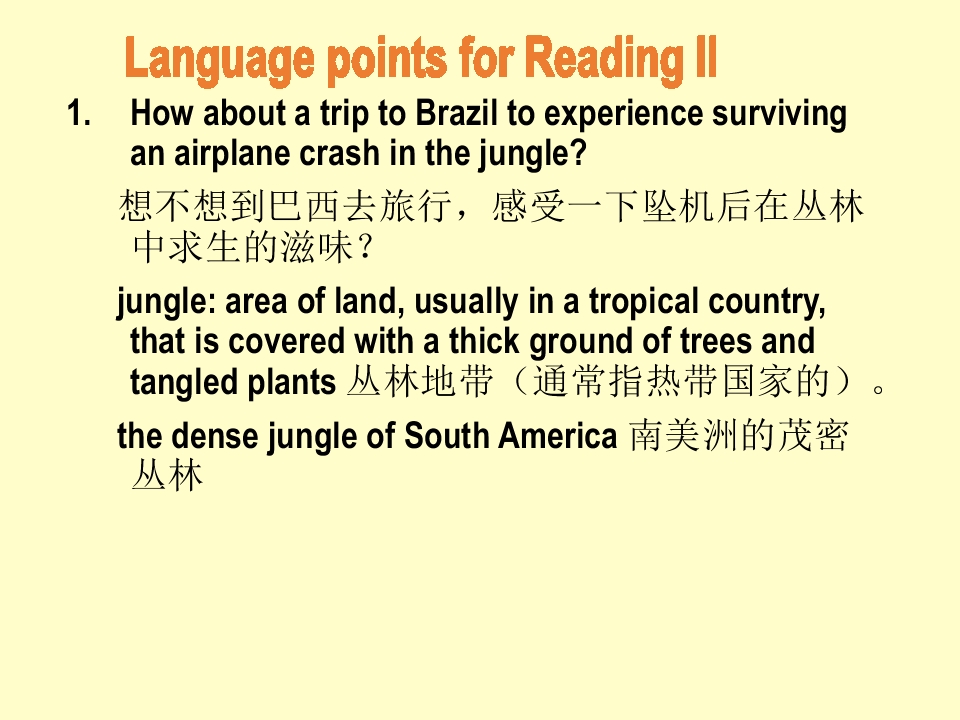 Language points for Reading II

1. How about a trip to Brazil to experience surviving an airplane crash in the jungle?

想不想到巴西去旅行，感受一下坠机后在丛林中求生的滋味？

jungle: area of land, usually in a tropical country, that is covered with a thick ground of trees and tangled plants 丛林地带（通常指热带国家的）。

the dense jungle of South America 南美洲的茂密丛林